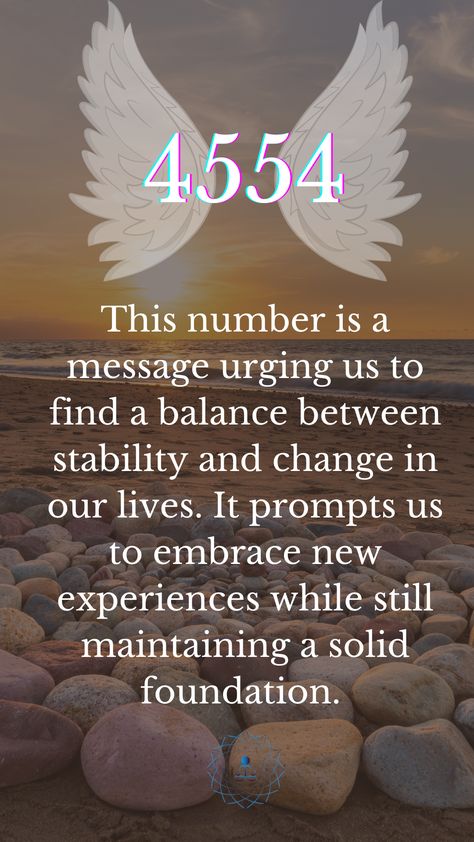 4554

This number is a message urging us to find a balance between stability and change in our lives. It prompts us to embrace new experiences while still maintaining a solid foundation.